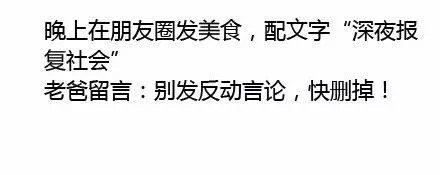 晚上在朋友圈发美食，配文字“深夜报复社会”
老爸留言：别发反动言论，快删掉！